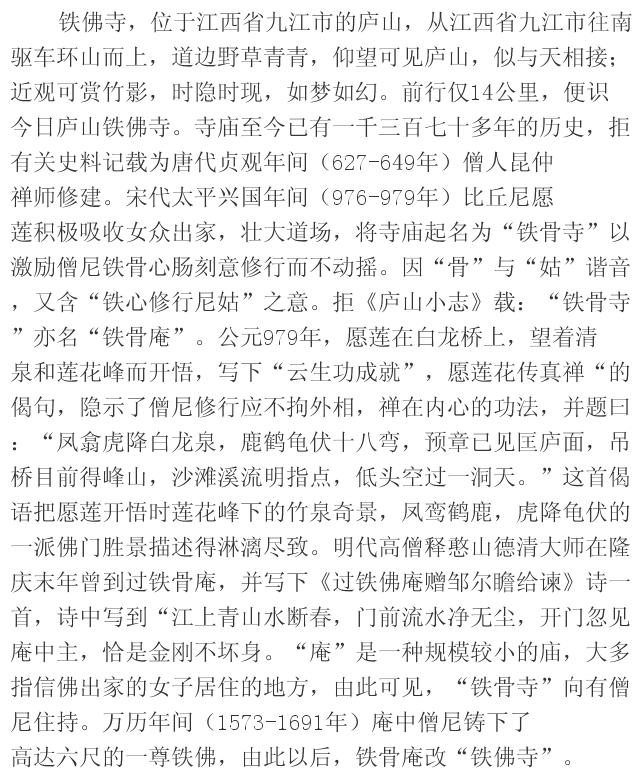 铁佛寺，位于江西省九江市的庐山，从江西省九江市往南驱车环山而上，道边野草青青，仰望可见庐山，似与天相接；近观可赏竹影，时隐时现，如梦如幻。前行仅14公里，便识今日庐山铁佛寺。寺庙至今已有一千三百七十多年的历史，拒有关史料记载为唐代贞观年间（627-649年）僧人昆仲禅师修建。宋代太平兴国年间（976-979年）比丘尼愿莲积极吸收女众出家，壮大道场，将寺庙起名为“铁骨寺”以激励僧尼铁骨心肠刻意修行而不动摇。因“骨”与“姑”谐音，又含“铁心修行尼姑”之意。拒《庐山小志》载：“铁骨寺”亦名“铁骨庵”。公元979年，愿莲在白龙桥上，望着清泉和莲花峰而开悟，写下“云生功成就”，愿莲花传真禅“的偈句，隐示了僧尼修行应不拘外相，禅在内心的功法，并题曰：“凤翕虎降白龙泉，鹿鹤龟伏十八弯，预章已见匡庐面，吊桥目前得峰山，沙滩溪流明指点，低头空过一洞天。”这首偈语把愿莲开悟时莲花峰下的竹泉奇景，凤鸾鹤鹿，虎降龟伏的一派佛门胜景描述得淋漓尽致。明代高僧释憨山德清大师在隆庆末年曾到过铁骨庵，并写下《过铁佛庵赠邹尔瞻给谏》诗一首，诗中写到“江上青山水断春，门前流水净无尘，开门忽见庵中主，恰是金刚不坏身。“庵”是一种规模较小的庙，大多指信佛出家的女子居住的地方，由此可见，“铁骨寺”向有僧尼住持。万历年间（1573-1691年）庵中僧尼铸下了高达六尺的一尊铁佛，由此以后，铁骨庵改“铁佛寺”。